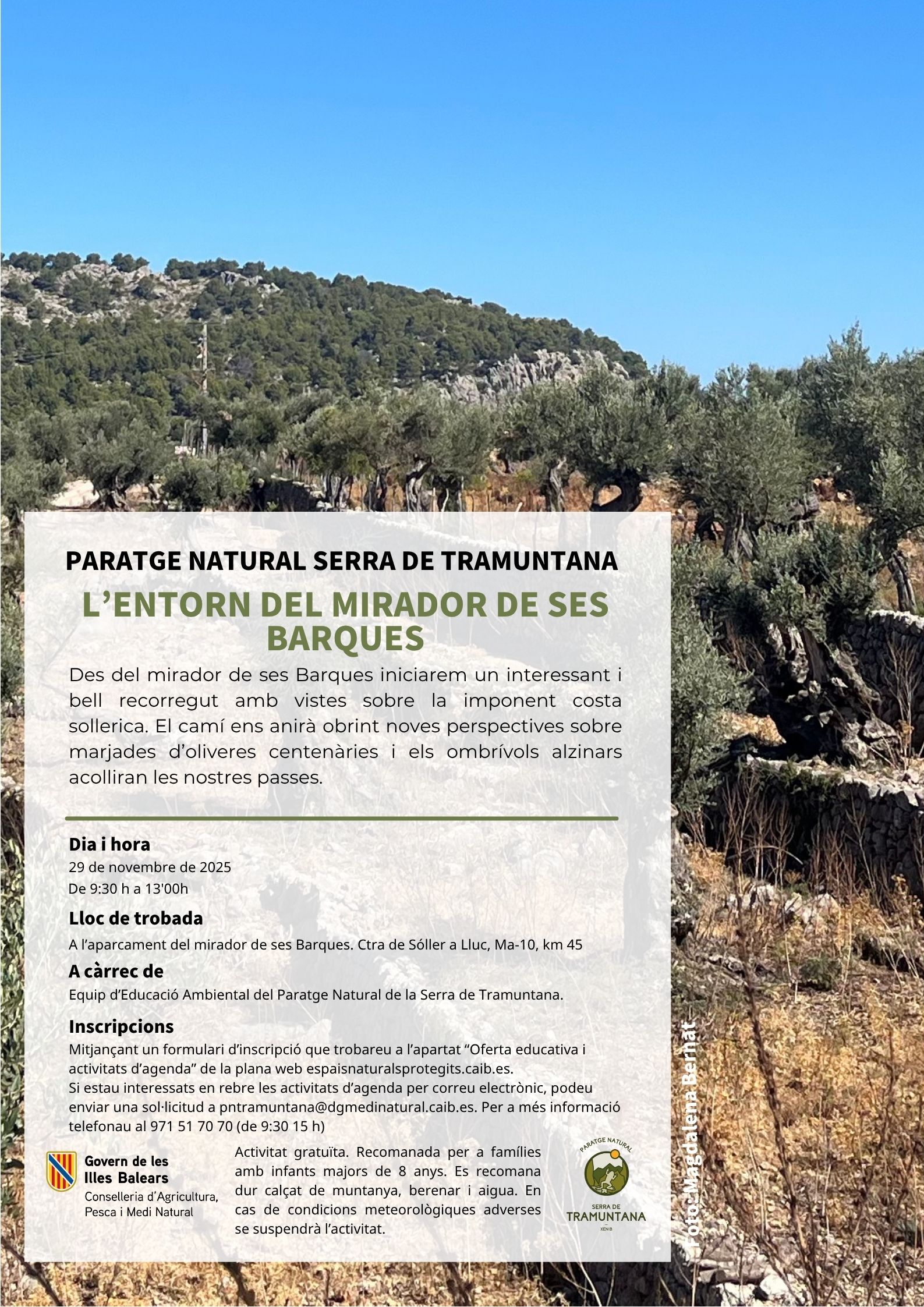 PARATGE NATURAL SERRA DE TRAMUNTANA

L'ENTORN DEL MIRADOR DE SES BARQUES

Des del mirador de ses Barques iniciarem un interessant i bell recorregut amb vistes sobre la imponent costa sollerica. El camí ens anirà obrint noves perspectives sobre marjades d'oliveres centenàries i els ombrívols alzinars acolliran les nostres passes.

Dia i hora
29 de novembre de 2025
De 9:30 h a 13'00h

Lloc de trobada
A l'aparcament del mirador de ses Barques. Ctra de Sóller a Lluc, Ma-10, km 45

A càrrec de
Equip d'Educació Ambiental del Paratge Natural de la Serra de Tramuntana.

Inscripcions
Mitjançant un formulari d'inscripció que trobareu a l'apartat "Oferta educativa i activitats d'agenda" de la plana web espaisnaturalsprotegits.caib.es.
Si estau interessats en rebre les activitats d'agenda per correu electrònic, podeu enviar una sol·licitud a pntramuntana@dgmedinatural.caib.es. Per a més informació telefonau al 971 51 70 70 (de 9:30 15 h)

Govern de les Illes Balears
Conselleria d'Agricultura, Pesca i Medi Natural

Activitat gratuïta. Recomanada per a famílies amb infants majors de 8 anys. Es recomana dur calçat de muntanya, berenar i aigua. En cas de condicions meteorològiques adverses se suspendrà l'activitat.

PARATGE NATURAL
SERRA DE TRAMUNTANA
XENIB

Foto: Magdalena Bernat